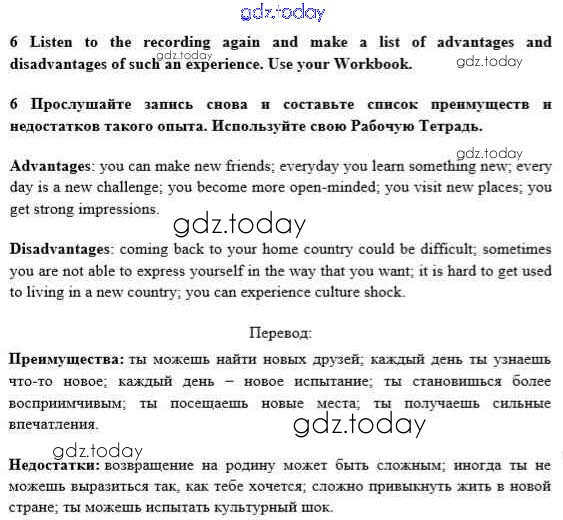 gdz.today

6 Listen to the recording again and make a list of advantages and disadvantages of such an experience. Use your Workbook.

gdz.today gdz.today

6 Прослушайте запись снова и составьте список преимуществ и недостатков такого опыта. Используйте свою Рабочую Тетрадь.

gdz.today

Advantages: you can make new friends; everyday you learn something new; every day is a new challenge; you become more open-minded; you visit new places; you get strong impressions.

gdz.today

Disadvantages: coming back to your home country could be difficult; sometimes you are not able to express yourself in the way that you want; it is hard to get used to living in a new country; you can experience culture shock.

Перевод:

Преимущества: ты можешь найти новых друзей; каждый день ты узнаешь что-то новое; каждый день – новое испытание; ты становишься более восприимчивым; ты посещаешь новые места; ты получаешь сильные впечатления.

gdz.today

gdz.today

Недостатки: возвращение на родину может быть сложным; иногда ты не можешь выразиться так, как тебе хочется; сложно привыкнуть жить в новой стране; ты можешь испытать культурный шок.